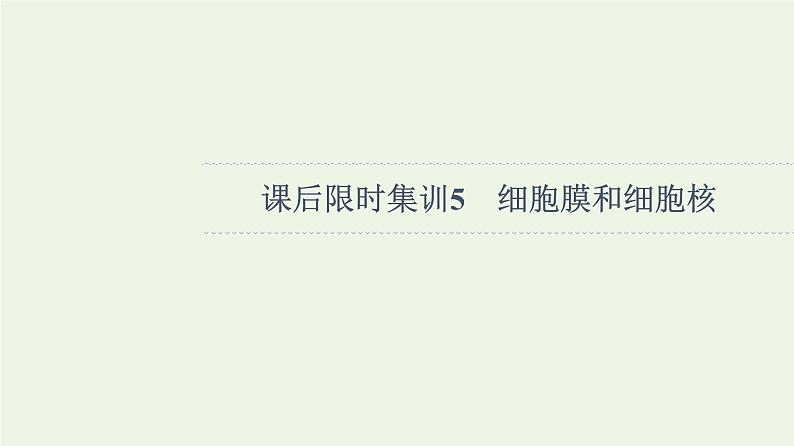 课后限时集训5　细胞膜和细胞核